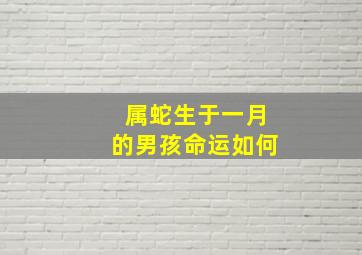 属蛇生于一月
的男孩命运如何